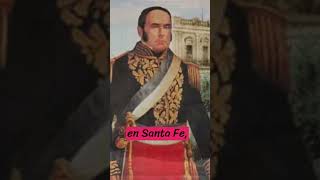 en Santo Fe,